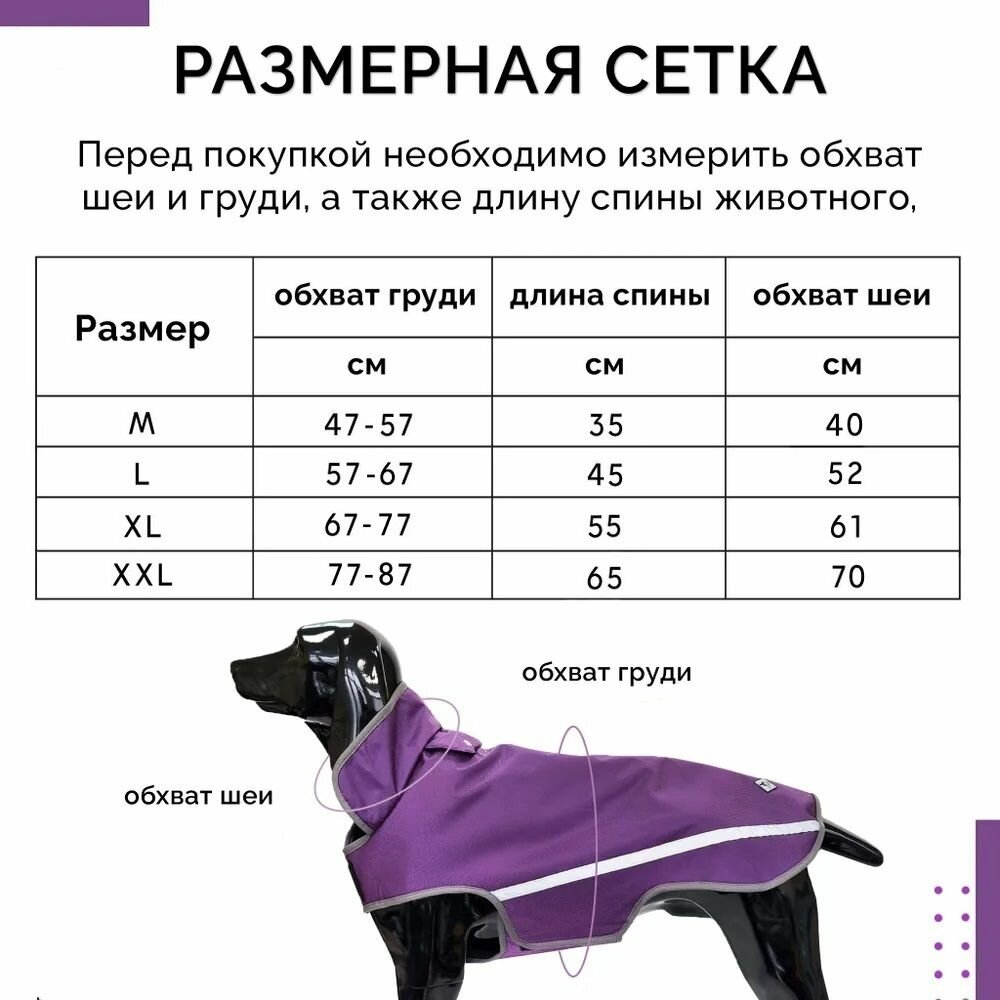 РАЗМЕРНАЯ СЕТКА

Перед покупкой необходимо измерить обхват шеи и груди, а также длину спины животного,

| Размер | обхват груди | длина спины | обхват шеи |
|---|---|---|---|
| | см | см | см |
| M | 47-57 | 35 | 40 |
| L | 57-67 | 45 | 52 |
| XL | 67-77 | 55 | 61 |
| XXL | 77-87 | 65 | 70 |

обхват груди

обхват шеи